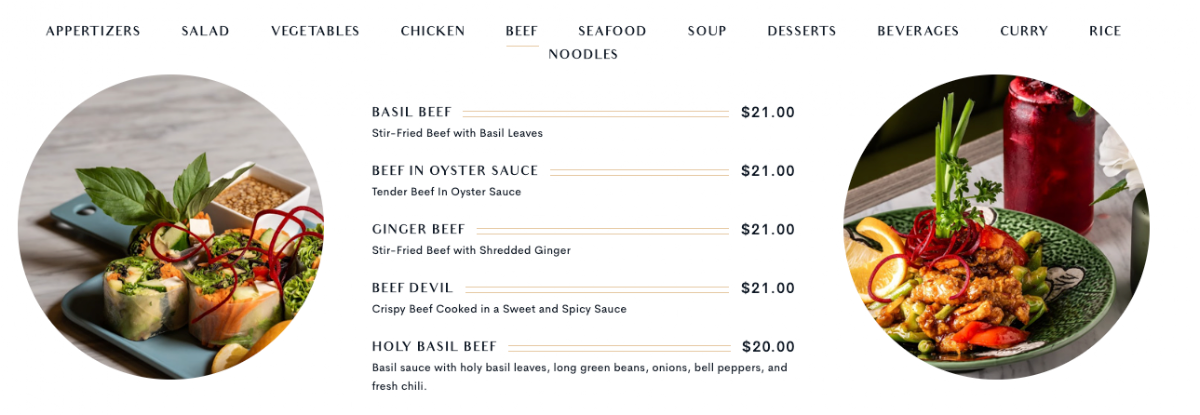 APPERTIZERS SALAD VEGETABLES CHICKEN BEEF SEAFOOD SOUP DESSERTS BEVERAGES CURRY RICE NOODLES

BASIL BEEF $21.00
Stir-Fried Beef with Basil Leaves

BEEF IN OYSTER SAUCE $21.00
Tender Beef In Oyster Sauce

GINGER BEEF $21.00
Stir-Fried Beef with Shredded Ginger

BEEF DEVIL $21.00
Crispy Beef Cooked in a Sweet and Spicy Sauce

HOLY BASIL BEEF $20.00
Basil sauce with holy basil leaves, long green beans, onions, bell peppers, and fresh chili.